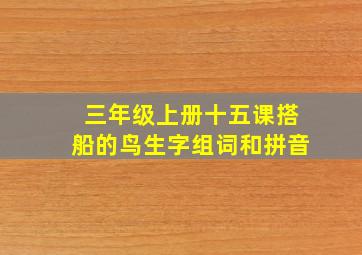 三年级上册十五课搭船的鸟生字组词和拼音